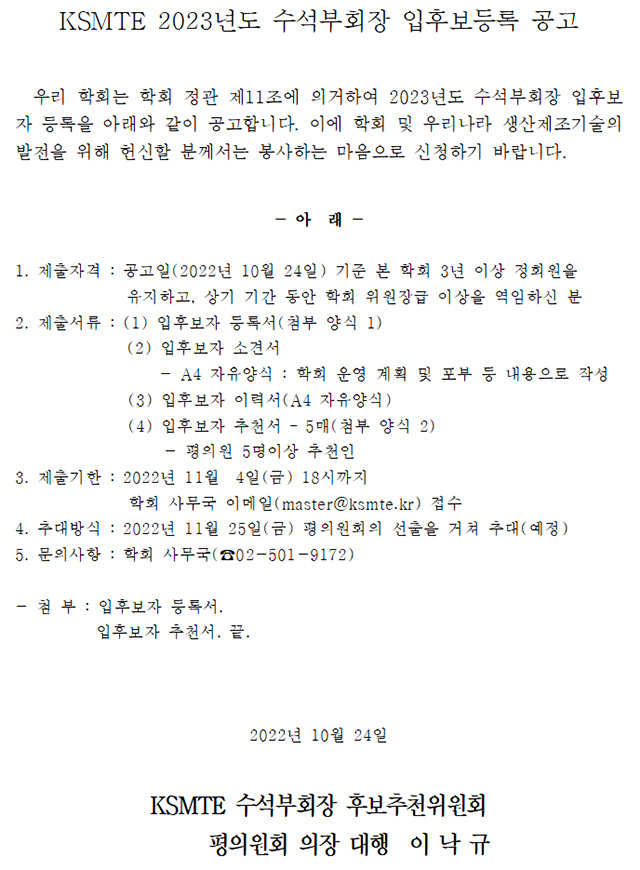 KSMTE 2023년도 수석부회장 입후보등록 공고

우리 학회는 학회 정관 제11조에 의거하여 2023년도 수석부회장 입후보자 등록을 아래와 같이 공고합니다. 이에 학회 및 우리나라 생산제조기술의 발전을 위해 헌신할 분께서는 봉사하는 마음으로 신청하기 바랍니다.

- 아 래 -

1. 제출자격 : 공고일(2022년 10월 24일) 기준 본 학회 3년 이상 정회원을 유지하고, 상기 기간 동안 학회 위원장급 이상을 역임하신 분
2. 제출서류 : (1) 입후보자 등록서(첨부 양식 1)
(2) 입후보자 소견서
- A4 자유양식 : 학회 운영 계획 및 포부 등 내용으로 작성
(3) 입후보자 이력서(A4 자유양식)
(4) 입후보자 추천서 - 5매(첨부 양식 2)
- 평의원 5명이상 추천인
3. 제출기한 : 2022년 11월 4일(금) 18시까지
학회 사무국 이메일(master@ksmte.kr) 접수
4. 추대방식 : 2022년 11월 25일(금) 평의원회의 선출을 거쳐 추대(예정)
5. 문의사항 : 학회 사무국(☎02-501-9172)

- 첨 부 : 입후보자 등록서.
입후보자 추천서. 끝.

2022년 10월 24일

KSMTE 수석부회장 후보추천위원회
평의원회 의장 대행 이 낙 규